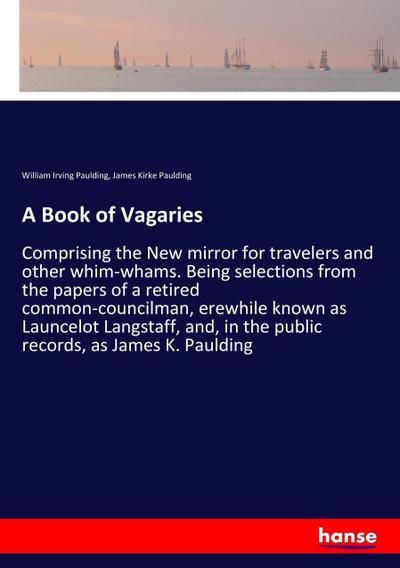 William Irving Paulding, James Kirke Paulding

A Book of Vagaries

Comprising the New mirror for travelers and other whim-whams. Being selections from the papers of a retired common-councilman, erewhile known as Launcelot Langstaff, and, in the public records, as James K. Paulding

hanse